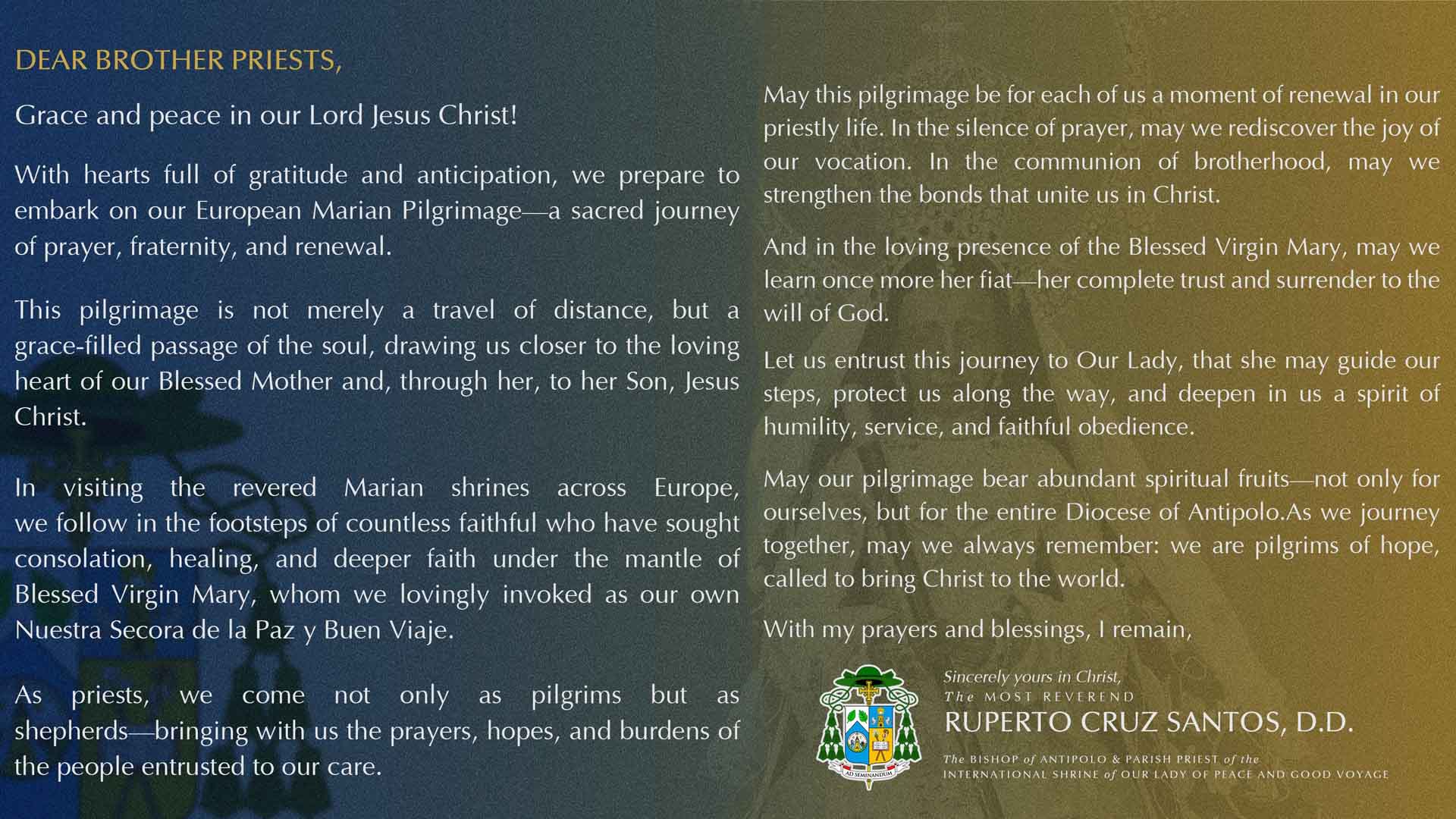 DEAR BROTHER PRIESTS,

Grace and peace in our Lord Jesus Christ!

With hearts full of gratitude and anticipation, we prepare to embark on our European Marian Pilgrimage—a sacred journey of prayer, fraternity, and renewal.

This pilgrimage is not merely a travel of distance, but a grace-filled passage of the soul, drawing us closer to the loving heart of our Blessed Mother and, through her, to her Son, Jesus Christ.

In visiting the revered Marian shrines across Europe, we follow in the footsteps of countless faithful who have sought consolation, healing, and deeper faith under the mantle of Blessed Virgin Mary, whom we lovingly invoked as our own Nuestra Secora de la Paz y Buen Viaje.

As priests, we come not only as pilgrims but as shepherds—bringing with us the prayers, hopes, and burdens of the people entrusted to our care.

May this pilgrimage be for each of us a moment of renewal in our priestly life. In the silence of prayer, may we rediscover the joy of our vocation. In the communion of brotherhood, may we strengthen the bonds that unite us in Christ.

And in the loving presence of the Blessed Virgin Mary, may we learn once more her fiat—her complete trust and surrender to the will of God.

Let us entrust this journey to Our Lady, that she may guide our steps, protect us along the way, and deepen in us a spirit of humility, service, and faithful obedience.

May our pilgrimage bear abundant spiritual fruits—not only for ourselves, but for the entire Diocese of Antipolo.As we journey together, may we always remember: we are pilgrims of hope, called to bring Christ to the world.

With my prayers and blessings, I remain,

AD SEMINANDUM

Sincerely yours in Christ,
The MOST REVEREND
RUPERTO CRUZ SANTOS, D.D.
The BISHOP of ANTIPOLO & PARISH PRIEST of the
INTERNATIONAL SHRINE of OUR LADY OF PEACE AND GOOD VOYAGE